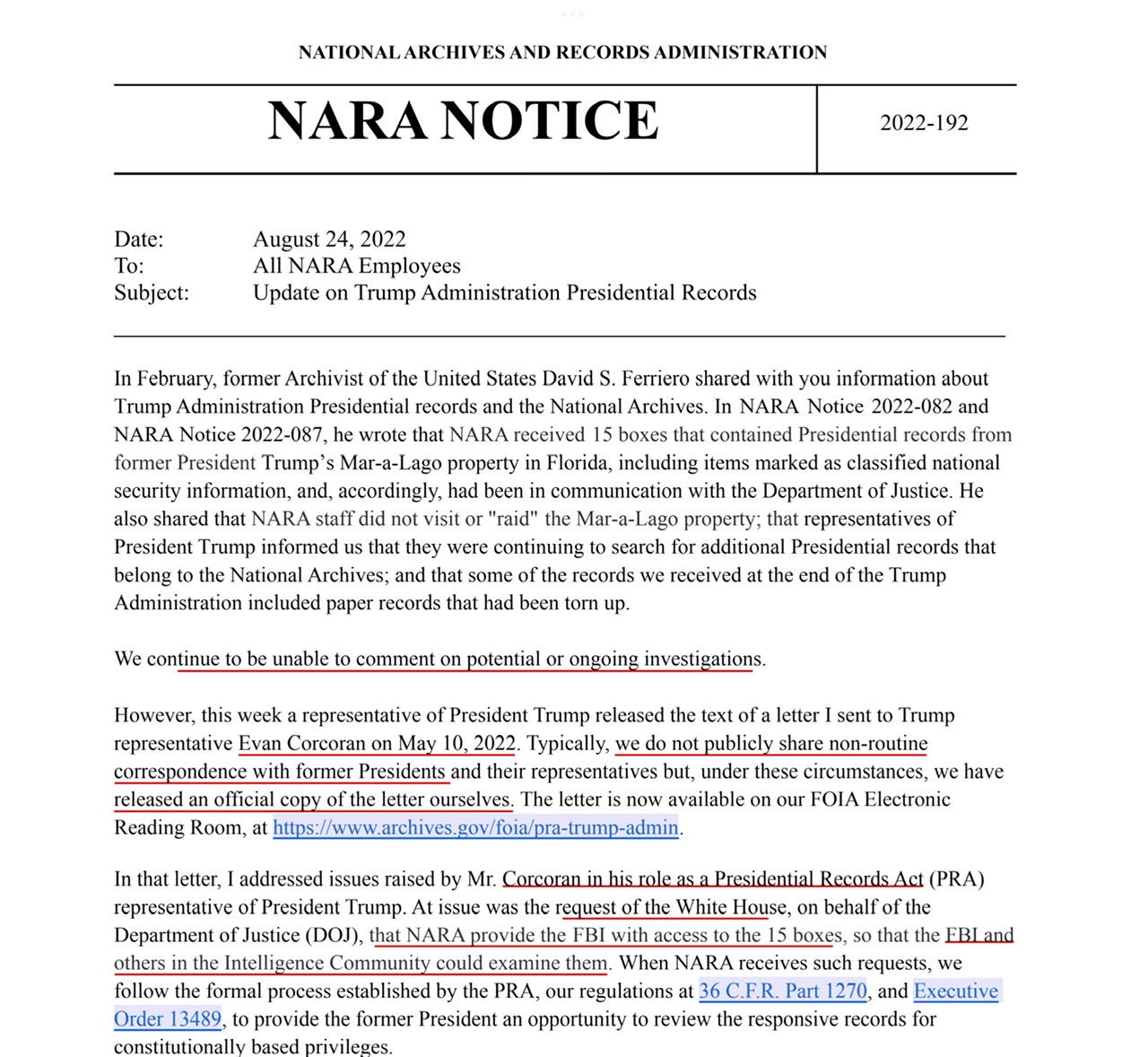 NATIONAL ARCHIVES AND RECORDS ADMINISTRATION

NARA NOTICE

2022-192

Date: August 24, 2022
To: All NARA Employees
Subject: Update on Trump Administration Presidential Records

In February, former Archivist of the United States David S. Ferriero shared with you information about Trump Administration Presidential records and the National Archives. In NARA Notice 2022-082 and NARA Notice 2022-087, he wrote that NARA received 15 boxes that contained Presidential records from former President Trump's Mar-a-Lago property in Florida, including items marked as classified national security information, and, accordingly, had been in communication with the Department of Justice. He also shared that NARA staff did not visit or "raid" the Mar-a-Lago property; that representatives of President Trump informed us that they were continuing to search for additional Presidential records that belong to the National Archives; and that some of the records we received at the end of the Trump Administration included paper records that had been torn up.

We continue to be unable to comment on potential or ongoing investigations.

However, this week a representative of President Trump released the text of a letter I sent to Trump representative Evan Corcoran on May 10, 2022. Typically, we do not publicly share non-routine correspondence with former Presidents and their representatives but, under these circumstances, we have released an official copy of the letter ourselves. The letter is now available on our FOIA Electronic Reading Room, at https://www.archives.gov/foia/pra-trump-admin.

In that letter, I addressed issues raised by Mr. Corcoran in his role as a Presidential Records Act (PRA) representative of President Trump. At issue was the request of the White House, on behalf of the Department of Justice (DOJ), that NARA provide the FBI with access to the 15 boxes, so that the FBI and others in the Intelligence Community could examine them. When NARA receives such requests, we follow the formal process established by the PRA, our regulations at 36 C.F.R. Part 1270, and Executive Order 13489, to provide the former President an opportunity to review the responsive records for constitutionally based privileges.